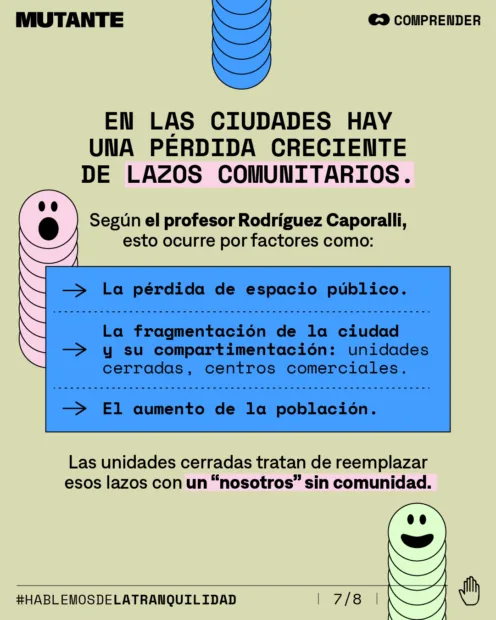 MUTANTE

COMPRENDER

EN LAS CIUDADES HAY UNA PÉRDIDA CRECIENTE DE LAZOS COMUNITARIOS.

Según el profesor Rodríguez Caporalli, esto ocurre por factores como:

→ La pérdida de espacio público.

→ La fragmentación de la ciudad y su compartimentación: unidades cerradas, centros comerciales.

→ El aumento de la población.

Las unidades cerradas tratan de reemplazar esos lazos con un "nosotros" sin comunidad.

#HABLEMOSDELATRANQUILIDAD

7/8